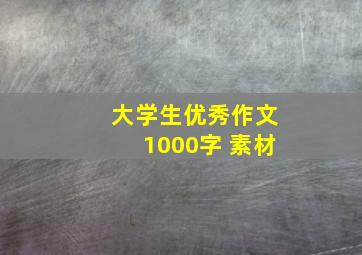 大学生优秀作文
1000字 素材